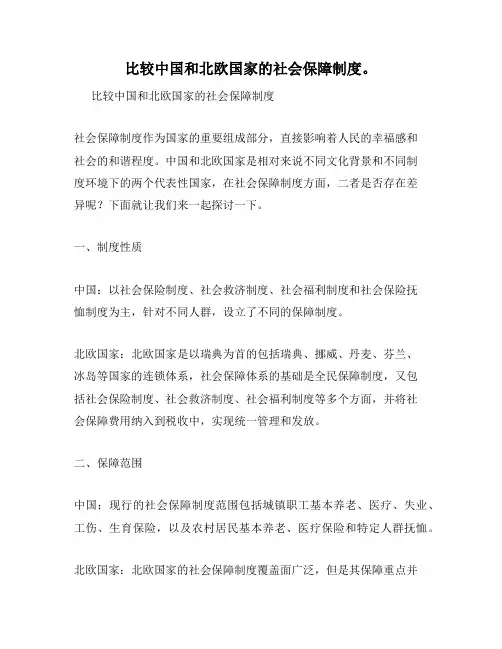 比较中国和北欧国家的社会保障制度。

比较中国和北欧国家的社会保障制度

社会保障制度作为国家的重要组成部分，直接影响着人民的幸福感和社会的和谐程度。中国和北欧国家是相对来说不同文化背景和不同制度环境下的两个代表性国家，在社会保障制度方面，二者是否存在差异呢？下面就让我们来一起探讨一下。

一、制度性质

中国：以社会保险制度、社会救济制度、社会福利制度和社会保险抚恤制度为主，针对不同人群，设立了不同的保障制度。

北欧国家：北欧国家是以瑞典为首的包括瑞典、挪威、丹麦、芬兰、冰岛等国家的连锁体系，社会保障体系的基础是全民保障制度，又包括社会保险制度、社会救济制度、社会福利制度等多个方面，并将社会保障费用纳入到税收中，实现统一管理和发放。

二、保障范围

中国：现行的社会保障制度范围包括城镇职工基本养老、医疗、失业、工伤、生育保险，以及农村居民基本养老、医疗保险和特定人群抚恤。

北欧国家：北欧国家的社会保障制度覆盖面广泛，但是其保障重点并